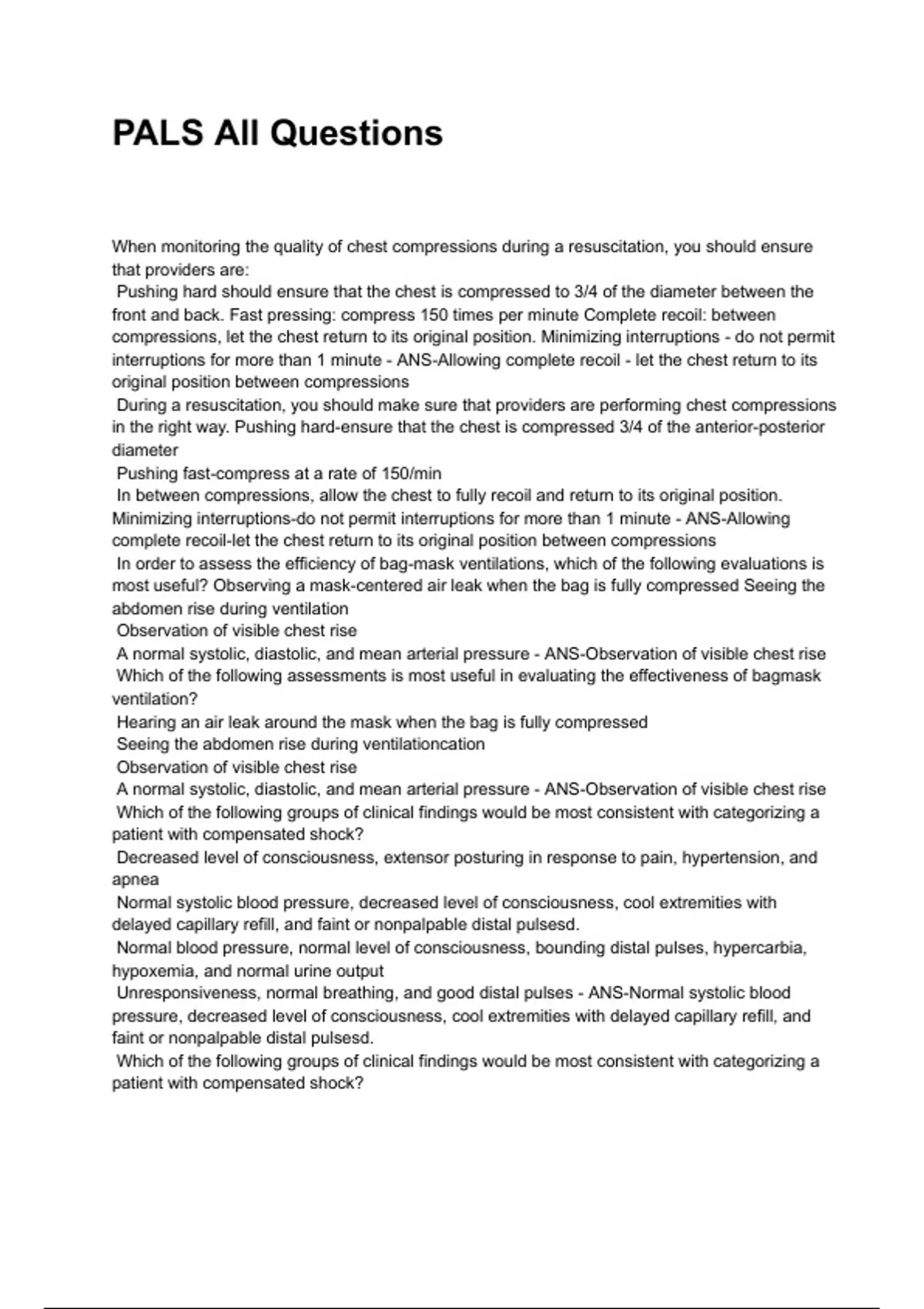 PALS All Questions

When monitoring the quality of chest compressions during a resuscitation, you should ensure that providers are:

Pushing hard should ensure that the chest is compressed to 3/4 of the diameter between the front and back. Fast pressing: compress 150 times per minute Complete recoil: between compressions, let the chest return to its original position. Minimizing interruptions - do not permit interruptions for more than 1 minute - ANS-Allowing complete recoil - let the chest return to its original position between compressions

During a resuscitation, you should make sure that providers are performing chest compressions in the right way. Pushing hard-ensure that the chest is compressed 3/4 of the anterior-posterior diameter

Pushing fast-compress at a rate of 150/min

In between compressions, allow the chest to fully recoil and return to its original position. Minimizing interruptions-do not permit interruptions for more than 1 minute - ANS-Allowing complete recoil-let the chest return to its original position between compressions

In order to assess the efficiency of bag-mask ventilations, which of the following evaluations is most useful? Observing a mask-centered air leak when the bag is fully compressed Seeing the abdomen rise during ventilation

Observation of visible chest rise

A normal systolic, diastolic, and mean arterial pressure - ANS-Observation of visible chest rise

Which of the following assessments is most useful in evaluating the effectiveness of bagmask ventilation?

Hearing an air leak around the mask when the bag is fully compressed

Seeing the abdomen rise during ventilationcation

Observation of visible chest rise

A normal systolic, diastolic, and mean arterial pressure - ANS-Observation of visible chest rise

Which of the following groups of clinical findings would be most consistent with categorizing a patient with compensated shock?

Decreased level of consciousness, extensor posturing in response to pain, hypertension, and apnea

Normal systolic blood pressure, decreased level of consciousness, cool extremities with delayed capillary refill, and faint or nonpalpable distal pulsesd.

Normal blood pressure, normal level of consciousness, bounding distal pulses, hypercarbia, hypoxemia, and normal urine output

Unresponsiveness, normal breathing, and good distal pulses - ANS-Normal systolic blood pressure, decreased level of consciousness, cool extremities with delayed capillary refill, and faint or nonpalpable distal pulsesd.

Which of the following groups of clinical findings would be most consistent with categorizing a patient with compensated shock?